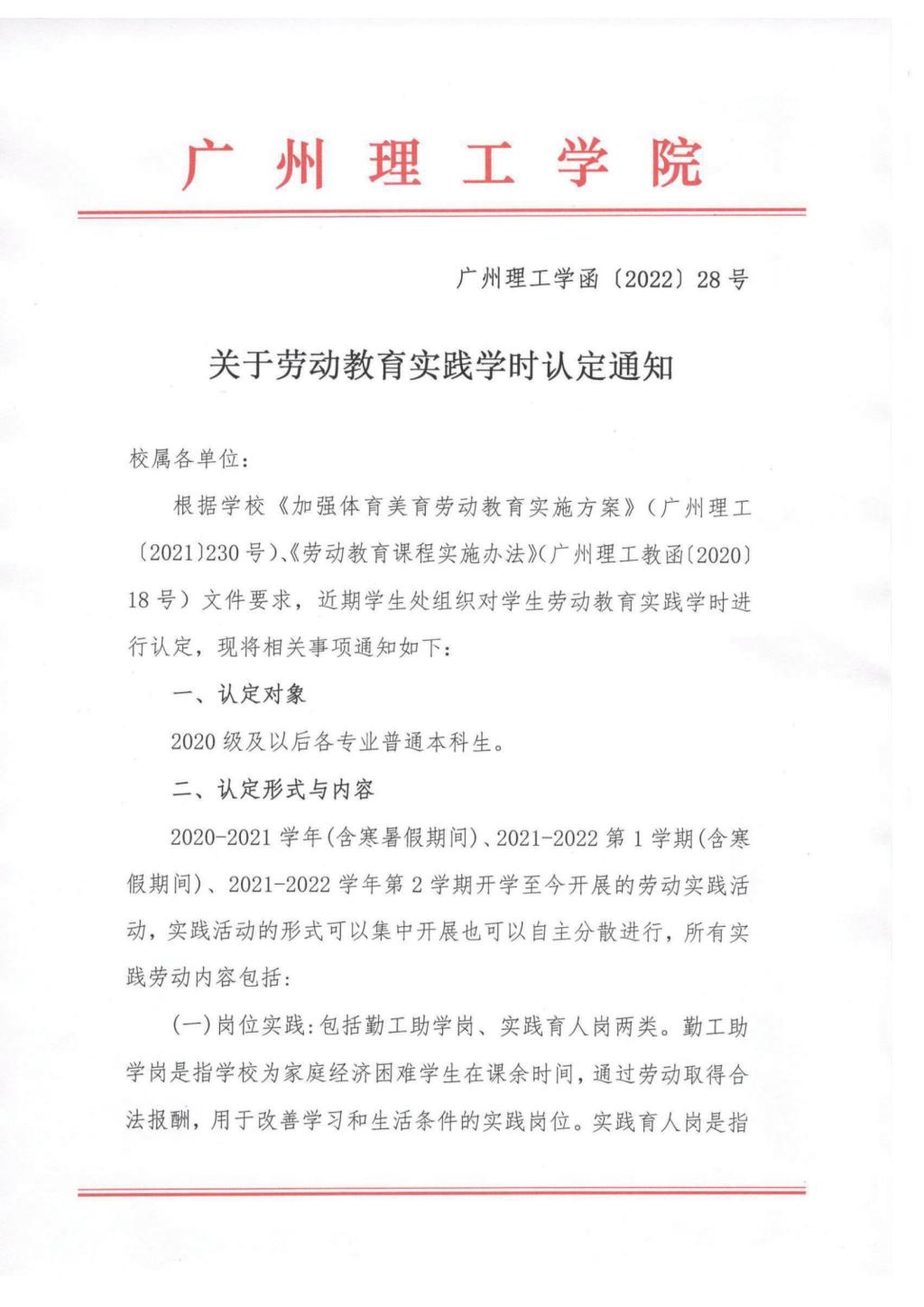 广州理工学院

广州理工学函〔2022〕28号

关于劳动教育实践学时认定通知

校属各单位：

根据学校《加强体育美育劳动教育实施方案》（广州理工〔2021〕230号）、《劳动教育课程实施办法》（广州理工教函〔2020〕18号）文件要求，近期学生处组织对学生劳动教育实践学时进行认定，现将相关事项通知如下：

一、认定对象

2020级及以后各专业普通本科生。

二、认定形式与内容

2020-2021学年（含寒暑假期间）、2021-2022第1学期（含寒假期间）、2021-2022学年第2学期开学至今开展的劳动实践活动，实践活动的形式可以集中开展也可以自主分散进行，所有实践劳动内容包括：

（一）岗位实践：包括勤工助学岗、实践育人岗两类。勤工助学岗是指学校为家庭经济困难学生在课余时间，通过劳动取得合法报酬，用于改善学习和生活条件的实践岗位。实践育人岗是指